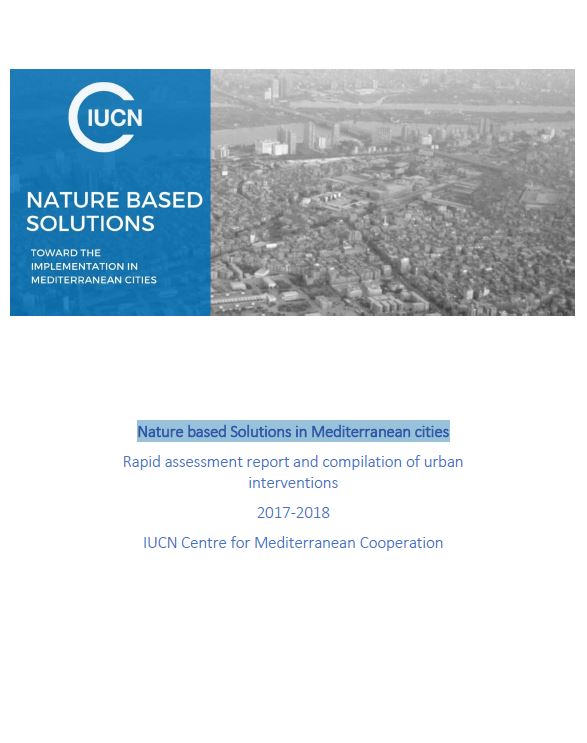 IUCN

NATURE BASED SOLUTIONS

TOWARD THE IMPLEMENTATION IN MEDITERRANEAN CITIES

Nature based Solutions in Mediterranean cities

Rapid assessment report and compilation of urban interventions

2017-2018

IUCN Centre for Mediterranean Cooperation